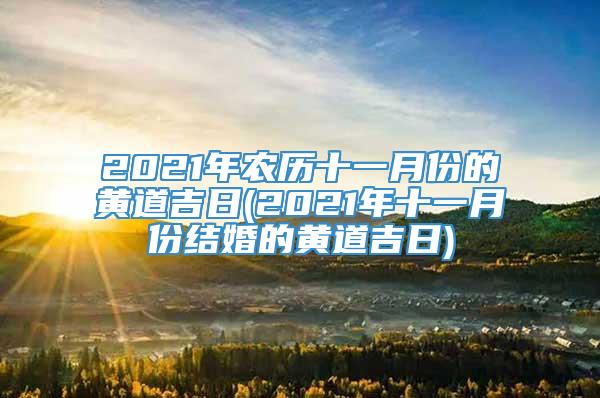 2021年农历十一月份的黄道吉日(2021年十一月份结婚的黄道吉日)